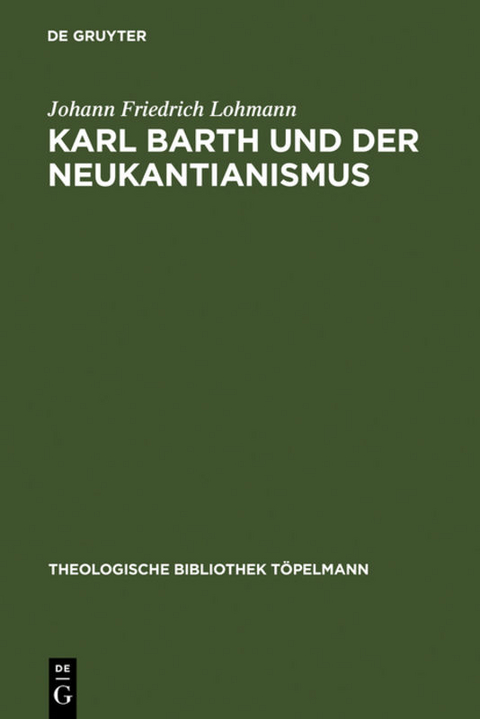 DE GRUYTER

Johann Friedrich Lohmann

KARL BARTH UND DER NEUKANTIANISMUS

THEOLOGISCHE BIBLIOTHEK TÖPELMANN

DE
G